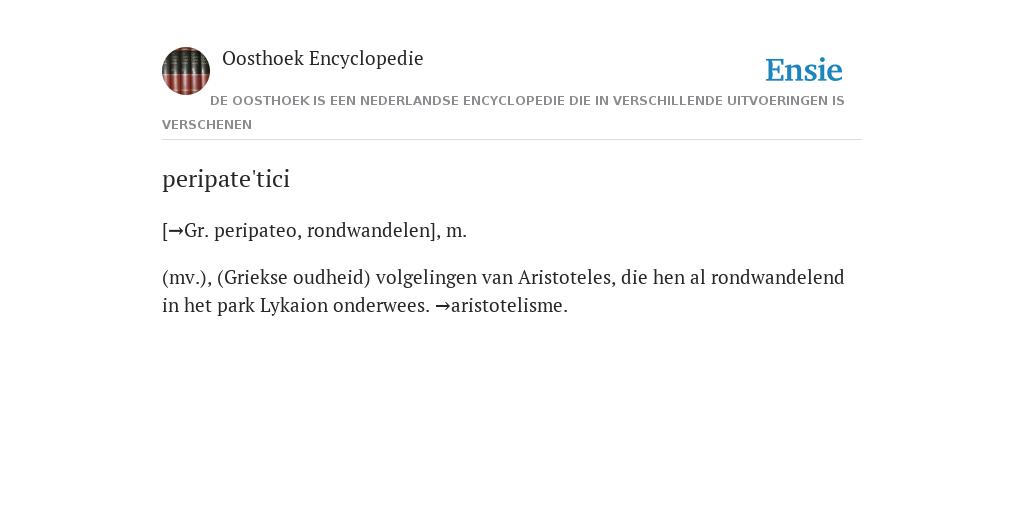 Oosthoek Encyclopedie

Ensie

DE OOSTHOEK IS EEN NEDERLANDSE ENCYCLOPEDIE DIE IN VERSCHILLENDE UITVOERINGEN IS VERSCHENEN

peripate'tici

[→Gr. peripateo, rondwandelen], m.

(mv.), (Griekse oudheid) volgelingen van Aristoteles, die hen al rondwandelend in het park Lykaion onderwees. →aristotelisme.